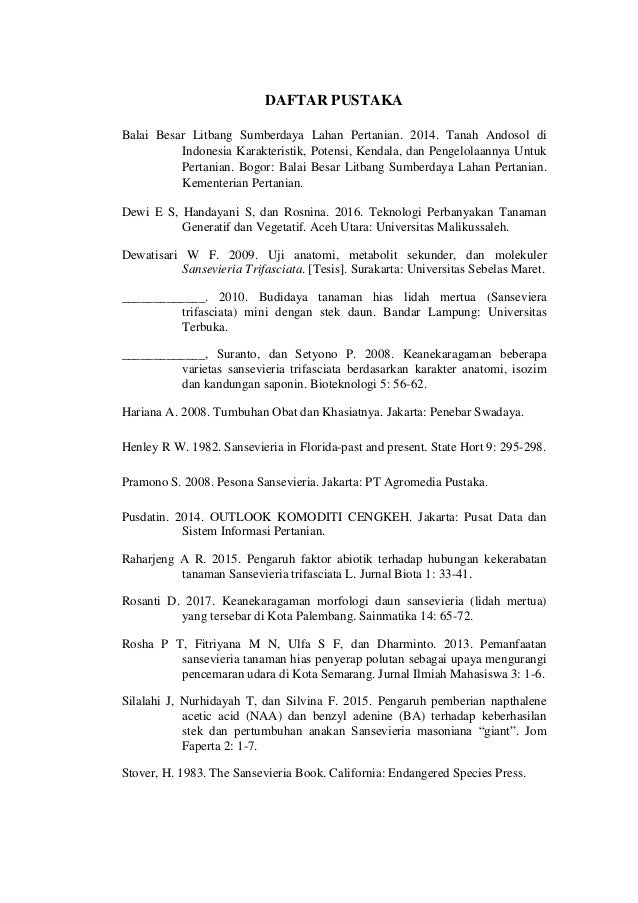 DAFTAR PUSTAKA

Balai Besar Litbang Sumberdaya Lahan Pertanian. 2014. Tanah Andosol di Indonesia Karakteristik, Potensi, Kendala, dan Pengelolaannya Untuk Pertanian. Bogor: Balai Besar Litbang Sumberdaya Lahan Pertanian. Kementerian Pertanian.

Dewi E S, Handayani S, dan Rosnina. 2016. Teknologi Perbanyakan Tanaman Generatif dan Vegetatif. Aceh Utara: Universitas Malikussaleh.

Dewatisari W F. 2009. Uji anatomi, metabolit sekunder, dan molekuler Sansevieria Trifasciata. [Tesis]. Surakarta: Universitas Sebelas Maret.

_____________. 2010. Budidaya tanaman hias lidah mertua (Sanseviera trifasciata) mini dengan stek daun. Bandar Lampung: Universitas Terbuka.

_____________, Suranto, dan Setyono P. 2008. Keanekaragaman beberapa varietas sansevieria trifasciata berdasarkan karakter anatomi, isozim dan kandungan saponin. Bioteknologi 5: 56-62.

Hariana A. 2008. Tumbuhan Obat dan Khasiatnya. Jakarta: Penebar Swadaya.

Henley R W. 1982. Sansevieria in Florida-past and present. State Hort 9: 295-298.

Pramono S. 2008. Pesona Sansevieria. Jakarta: PT Agromedia Pustaka.

Pusdatin. 2014. OUTLOOK KOMODITI CENGKEH. Jakarta: Pusat Data dan Sistem Informasi Pertanian.

Raharjeng A R. 2015. Pengaruh faktor abiotik terhadap hubungan kekerabatan tanaman Sansevieria trifasciata L. Jurnal Biota 1: 33-41.

Rosanti D. 2017. Keanekaragaman morfologi daun sansevieria (lidah mertua) yang tersebar di Kota Palembang. Sainmatika 14: 65-72.

Rosha P T, Fitriyana M N, Ulfa S F, dan Dharminto. 2013. Pemanfaatan sansevieria tanaman hias penyerap polutan sebagai upaya mengurangi pencemaran udara di Kota Semarang. Jurnal Ilmiah Mahasiswa 3: 1-6.

Silalahi J, Nurhidayah T, dan Silvina F. 2015. Pengaruh pemberian napthalene acetic acid (NAA) dan benzyl adenine (BA) terhadap keberhasilan stek dan pertumbuhan anakan Sansevieria masoniana “giant”. Jom Faperta 2: 1-7.

Stover, H. 1983. The Sansevieria Book. California: Endangered Species Press.